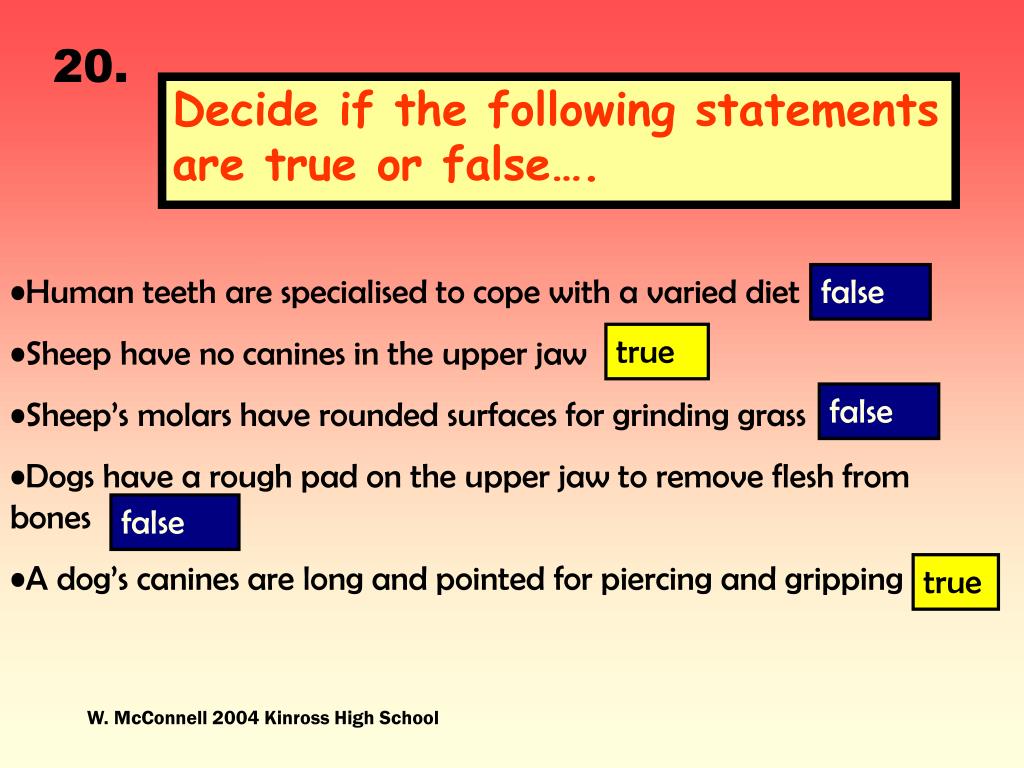 20.

Decide if the following statements are true or false….

•Human teeth are specialised to cope with a varied diet false

•Sheep have no canines in the upper jaw true

•Sheep's molars have rounded surfaces for grinding grass false

•Dogs have a rough pad on the upper jaw to remove flesh from bones false

•A dog's canines are long and pointed for piercing and gripping true

W. McConnell 2004 Kinross High School